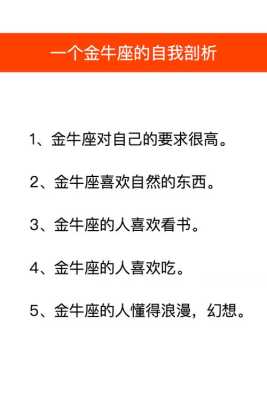 一个金牛座的自我剖析

1、金牛座对自己的要求很高。

2、金牛座喜欢自然的东西。

3、金牛座的人喜欢看书。

4、金牛座的人喜欢吃。

5、金牛座的人懂得浪漫，幻想。